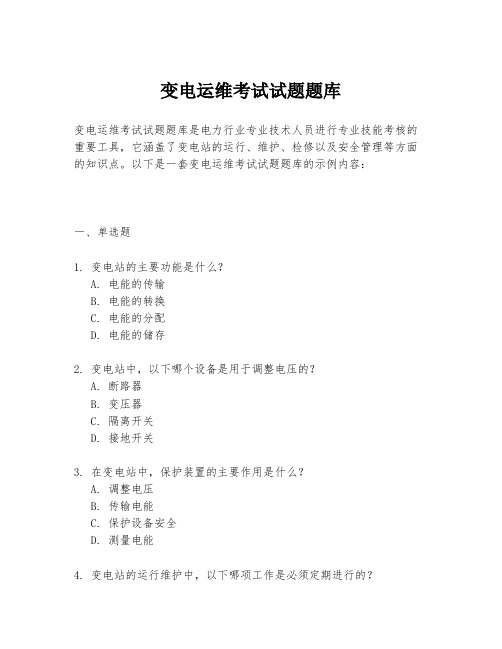 变电运维考试试题题库

变电运维考试试题题库是电力行业专业技术人员进行专业技能考核的重要工具，它涵盖了变电站的运行、维护、检修以及安全管理等方面的知识点。以下是一套变电运维考试试题题库的示例内容：

一、单选题

1. 变电站的主要功能是什么？
A. 电能的传输
B. 电能的转换
C. 电能的分配
D. 电能的储存

2. 变电站中，以下哪个设备是用于调整电压的？
A. 断路器
B. 变压器
C. 隔离开关
D. 接地开关

3. 在变电站中，保护装置的主要作用是什么？
A. 调整电压
B. 传输电能
C. 保护设备安全
D. 测量电能

4. 变电站的运行维护中，以下哪项工作是必须定期进行的？